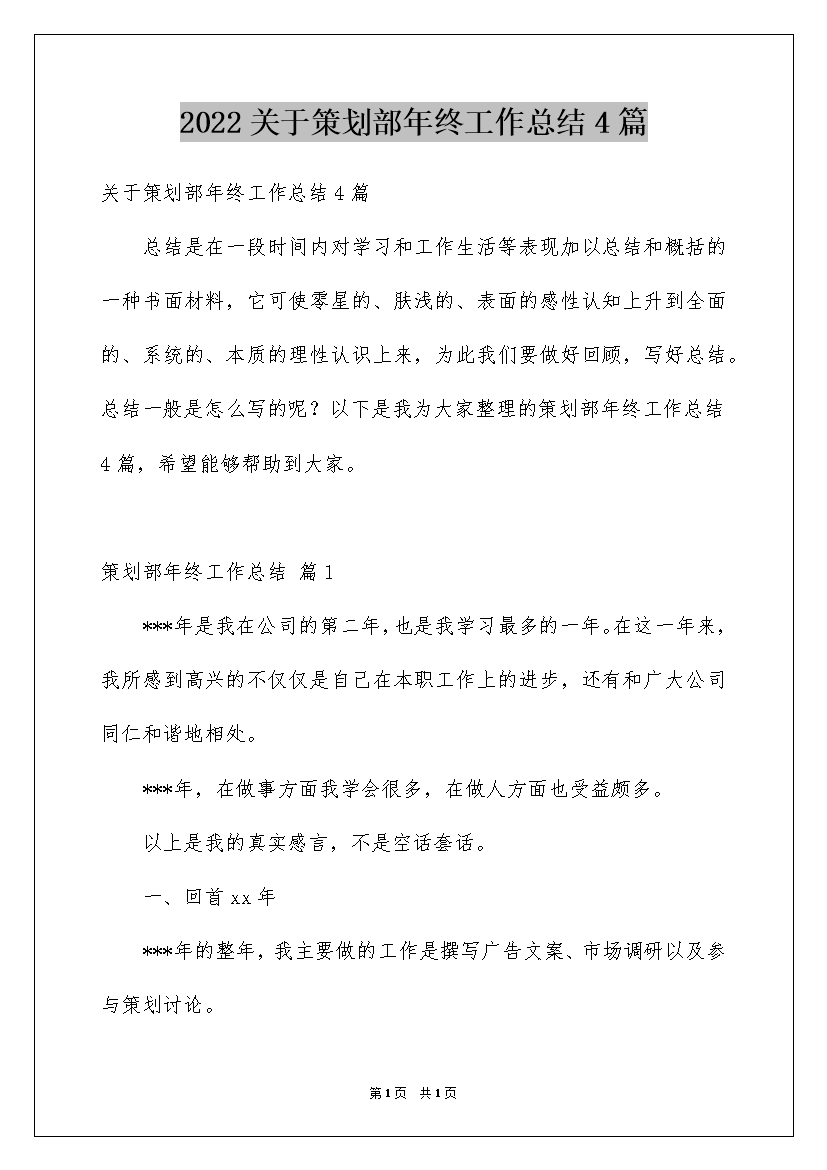 2022关于策划部年终工作总结4篇

关于策划部年终工作总结4篇

总结是在一段时间内对学习和工作生活等表现加以总结和概括的一种书面材料，它可使零星的、肤浅的、表面的感性认知上升到全面的、系统的、本质的理性认识上来，为此我们要做好回顾，写好总结。总结一般是怎么写的呢？以下是我为大家整理的策划部年终工作总结4篇，希望能够帮助到大家。

策划部年终工作总结 篇1

***年是我在公司的第二年，也是我学习最多的一年。在这一年来，我所感到高兴的不仅仅是自己在本职工作上的进步，还有和广大公司同仁和谐地相处。

***年，在做事方面我学会很多，在做人方面也受益颇多。

以上是我的真实感言，不是空话套话。

一、回首xx年

***年的整年，我主要做的工作是撰写广告文案、市场调研以及参与策划讨论。

第1页 共1页